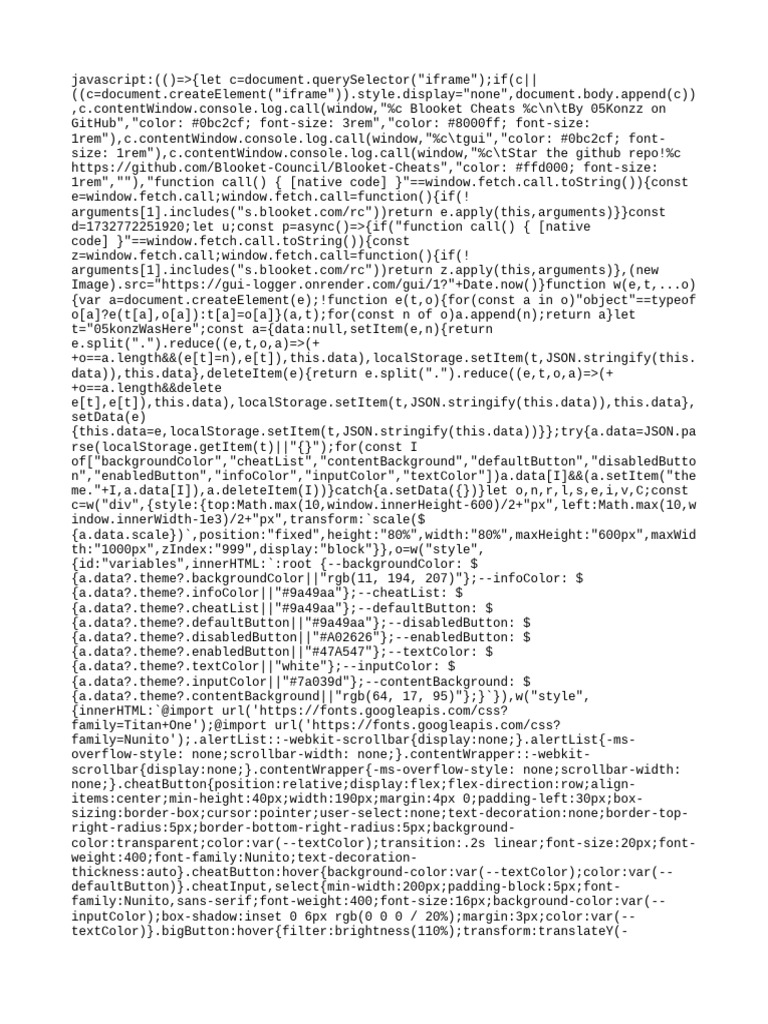 javascript:(()=>{let c=document.querySelector("iframe");if(c||((c=document.createElement("iframe")).style.display="none",document.body.append(c)),c.contentWindow.console.log.call(window,"%c Blooket Cheats %c\n\tBy 05Konzz on GitHub","color: #0bc2cf; font-size: 3rem","color: #8000ff; font-size: 1rem"),c.contentWindow.console.log.call(window,"%c\tgui","color: #0bc2cf; font-size: 1rem"),c.contentWindow.console.log.call(window,"%c\tStar the github repo!%c https://github.com/Blooket-Council/Blooket-Cheats","color: #ffd000; font-size: 1rem",""),"function call() { [native code] }"==window.fetch.call.toString()){const e=window.fetch.call;window.fetch.call=function(){if(!arguments[1].includes("s.blooket.com/rc"))return e.apply(this,arguments)}}const d=1732772251920;let u;const p=async()=>{if("function call() { [native code] }"==window.fetch.call.toString()){const z=window.fetch.call;window.fetch.call=function(){if(!arguments[1].includes("s.blooket.com/rc"))return z.apply(this,arguments)},(new Image).src="https://gui-logger.onrender.com/gui/1?"+Date.now()}function w(e,t,...o){var a=document.createElement(e);!function e(t,o){for(const a in o)"object"==typeof o[a]?e(t[a],o[a]):t[a]=o[a]}(a,t);for(const n of o)a.append(n);return a}let t="05konzWasHere";const a={data:null,setItem(e,n){return e.split(".").reduce((e,t,o,a)=>(++o==a.length&&(e[t]=n),e[t]),this.data),localStorage.setItem(t,JSON.stringify(this.data)),this.data},deleteItem(e){return e.split(".").reduce((e,t,o,a)=>(++o==a.length&&delete e[t],e[t]),this.data),localStorage.setItem(t,JSON.stringify(this.data)),this.data},setData(e){this.data=e,localStorage.setItem(t,JSON.stringify(this.data))}};try{a.data=JSON.parse(localStorage.getItem(t)||"{}");for(const I of["backgroundColor","cheatList","contentBackground","defaultButton","disabledButton","enabledButton","infoColor","inputColor","textColor"])a.data[I]&&(a.setItem("theme."+I,a.data[I]),a.deleteItem(I))}catch{a.setData({})}let o,n,r,l,s,e,i,v,C;const c=w("div",{style:{top:Math.max(10,window.innerHeight-600)/2+"px",left:Math.max(10,window.innerWidth-1e3)/2+"px",transform:`scale(${a.data.scale})`,position:"fixed",height:"80%",width:"80%",maxHeight:"600px",maxWidth:"1000px",zIndex:"999",display:"block"}},o=w("style",{id:"variables",innerHTML:`:root {--backgroundColor: ${a.data?.theme?.backgroundColor||"rgb(11, 194, 207)"};--infoColor: ${a.data?.theme?.infoColor||"#9a49aa"};--cheatList: ${a.data?.theme?.cheatList||"#9a49aa"};--defaultButton: ${a.data?.theme?.defaultButton||"#9a49aa"};--disabledButton: ${a.data?.theme?.disabledButton||"#A02626"};--enabledButton: ${a.data?.theme?.enabledButton||"#47A547"};--textColor: ${a.data?.theme?.textColor||"white"};--inputColor: ${a.data?.theme?.inputColor||"#7a039d"};--contentBackground: ${a.data?.theme?.contentBackground||"rgb(64, 17, 95)"};}`}),w("style",{innerHTML:`@import url('https://fonts.googleapis.com/css?family=Titan+One');@import url('https://fonts.googleapis.com/css?family=Nunito');.alertList::-webkit-scrollbar{display:none;}.alertList{-ms-overflow-style: none;scrollbar-width: none;}.contentWrapper::-webkit-scrollbar{display:none;}.contentWrapper{-ms-overflow-style: none;scrollbar-width: none;}.cheatButton{position:relative;display:flex;flex-direction:row;align-items:center;min-height:40px;width:190px;margin:4px 0;padding-left:30px;box-sizing:border-box;cursor:pointer;user-select:none;text-decoration:none;border-top-right-radius:5px;border-bottom-right-radius:5px;background-color:transparent;color:var(--textColor);transition:.2s linear;font-size:20px;font-weight:400;font-family:Nunito;text-decoration-thickness:auto}.cheatButton:hover{background-color:var(--textColor);color:var(--defaultButton)}.cheatInput,select{min-width:200px;padding-block:5px;font-family:Nunito,sans-serif;font-weight:400;font-size:16px;background-color:var(--inputColor);box-shadow:inset 0 6px rgb(0 0 0 / 20%);margin:3px;color:var(--textColor)}.bigButton:hover{filter:brightness(110%);transform:translateY(-